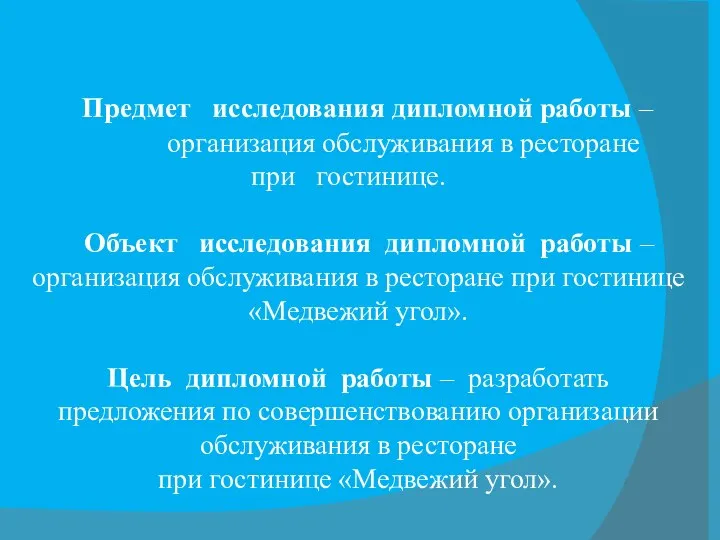 Предмет исследования дипломной работы – организация обслуживания в ресторане при гостинице.

Объект исследования дипломной работы – организация обслуживания в ресторане при гостинице «Медвежий угол».

Цель дипломной работы – разработать предложения по совершенствованию организации обслуживания в ресторане при гостинице «Медвежий угол».